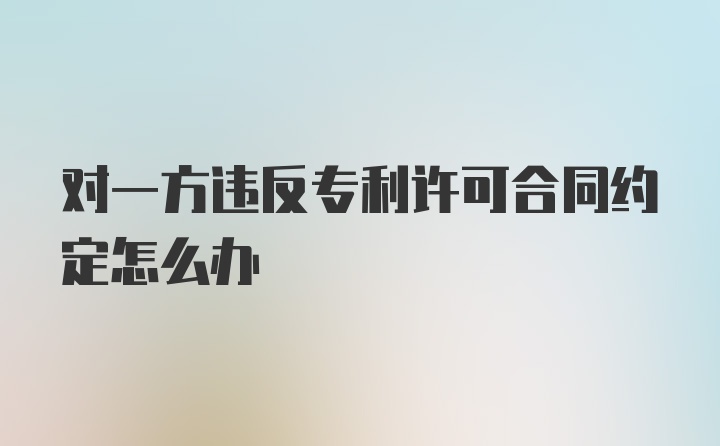 对一方违反专利许可合同约定怎么办